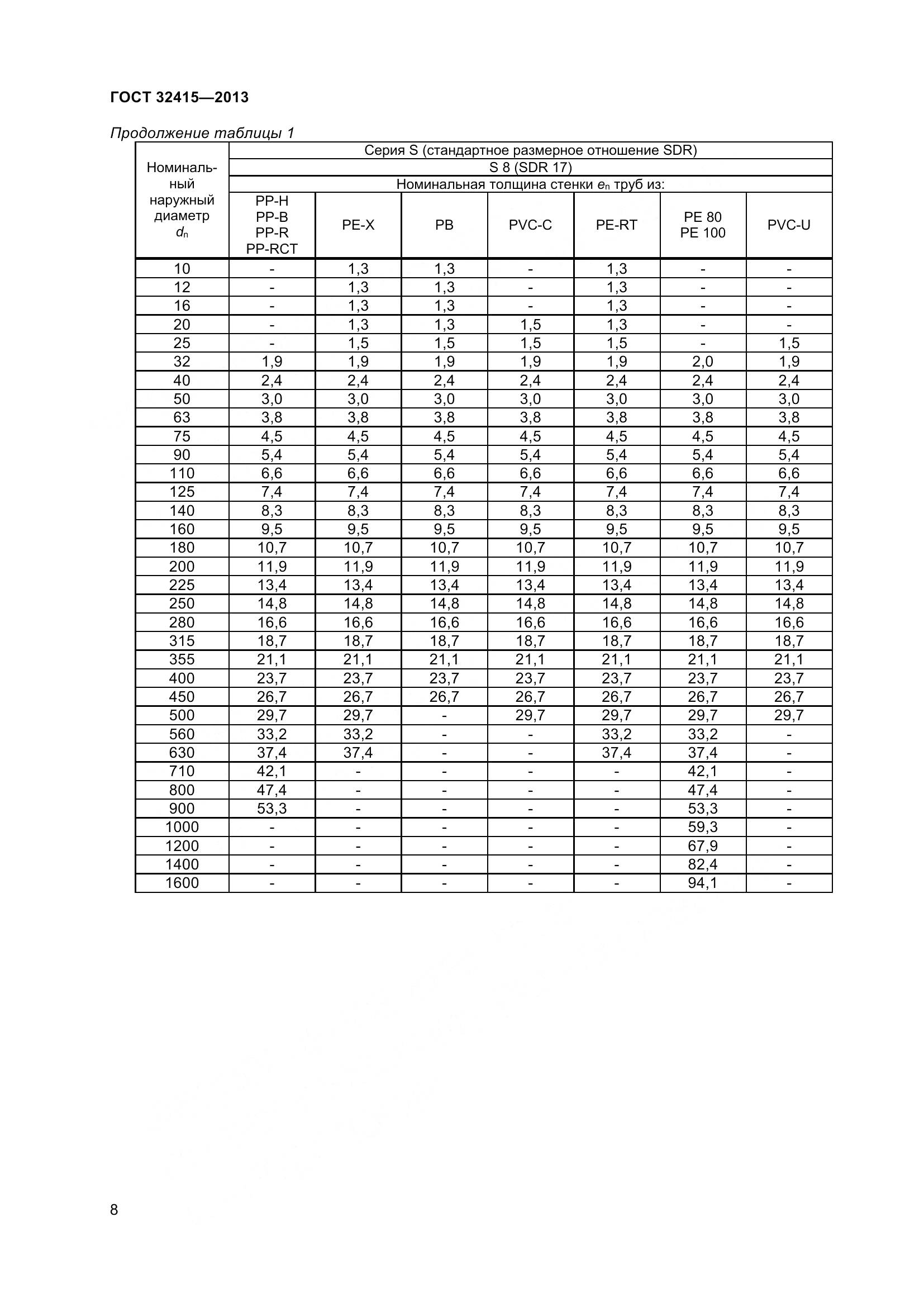 ГОСТ 32415—2013

Продолжение таблицы 1

| Номинальный наружный диаметр $d_n$ | Серия S (стандартное размерное отношение SDR) | | | | | | |
|---|---|---|---|---|---|---|---|
| | S 8 (SDR 17) | | | | | | |
| | Номинальная толщина стенки $e_n$ труб из: | | | | | | |
| | PP-H PP-B PP-R PP-RCT | PE-X | PB | PVC-C | PE-RT | PE 80 PE 100 | PVC-U |
| 10 | - | 1,3 | 1,3 | - | 1,3 | - | - |
| 12 | - | 1,3 | 1,3 | - | 1,3 | - | - |
| 16 | - | 1,3 | 1,3 | - | 1,3 | - | - |
| 20 | - | 1,3 | 1,3 | 1,5 | 1,3 | - | - |
| 25 | - | 1,5 | 1,5 | 1,5 | 1,5 | - | 1,5 |
| 32 | 1,9 | 1,9 | 1,9 | 1,9 | 1,9 | 2,0 | 1,9 |
| 40 | 2,4 | 2,4 | 2,4 | 2,4 | 2,4 | 2,4 | 2,4 |
| 50 | 3,0 | 3,0 | 3,0 | 3,0 | 3,0 | 3,0 | 3,0 |
| 63 | 3,8 | 3,8 | 3,8 | 3,8 | 3,8 | 3,8 | 3,8 |
| 75 | 4,5 | 4,5 | 4,5 | 4,5 | 4,5 | 4,5 | 4,5 |
| 90 | 5,4 | 5,4 | 5,4 | 5,4 | 5,4 | 5,4 | 5,4 |
| 110 | 6,6 | 6,6 | 6,6 | 6,6 | 6,6 | 6,6 | 6,6 |
| 125 | 7,4 | 7,4 | 7,4 | 7,4 | 7,4 | 7,4 | 7,4 |
| 140 | 8,3 | 8,3 | 8,3 | 8,3 | 8,3 | 8,3 | 8,3 |
| 160 | 9,5 | 9,5 | 9,5 | 9,5 | 9,5 | 9,5 | 9,5 |
| 180 | 10,7 | 10,7 | 10,7 | 10,7 | 10,7 | 10,7 | 10,7 |
| 200 | 11,9 | 11,9 | 11,9 | 11,9 | 11,9 | 11,9 | 11,9 |
| 225 | 13,4 | 13,4 | 13,4 | 13,4 | 13,4 | 13,4 | 13,4 |
| 250 | 14,8 | 14,8 | 14,8 | 14,8 | 14,8 | 14,8 | 14,8 |
| 280 | 16,6 | 16,6 | 16,6 | 16,6 | 16,6 | 16,6 | 16,6 |
| 315 | 18,7 | 18,7 | 18,7 | 18,7 | 18,7 | 18,7 | 18,7 |
| 355 | 21,1 | 21,1 | 21,1 | 21,1 | 21,1 | 21,1 | 21,1 |
| 400 | 23,7 | 23,7 | 23,7 | 23,7 | 23,7 | 23,7 | 23,7 |
| 450 | 26,7 | 26,7 | 26,7 | 26,7 | 26,7 | 26,7 | 26,7 |
| 500 | 29,7 | 29,7 | - | 29,7 | 29,7 | 29,7 | 29,7 |
| 560 | 33,2 | 33,2 | - | - | 33,2 | 33,2 | - |
| 630 | 37,4 | 37,4 | - | - | 37,4 | 37,4 | - |
| 710 | 42,1 | - | - | - | - | 42,1 | - |
| 800 | 47,4 | - | - | - | - | 47,4 | - |
| 900 | 53,3 | - | - | - | - | 53,3 | - |
| 1000 | - | - | - | - | - | 59,3 | - |
| 1200 | - | - | - | - | - | 67,9 | - |
| 1400 | - | - | - | - | - | 82,4 | - |
| 1600 | - | - | - | - | - | 94,1 | - |

8